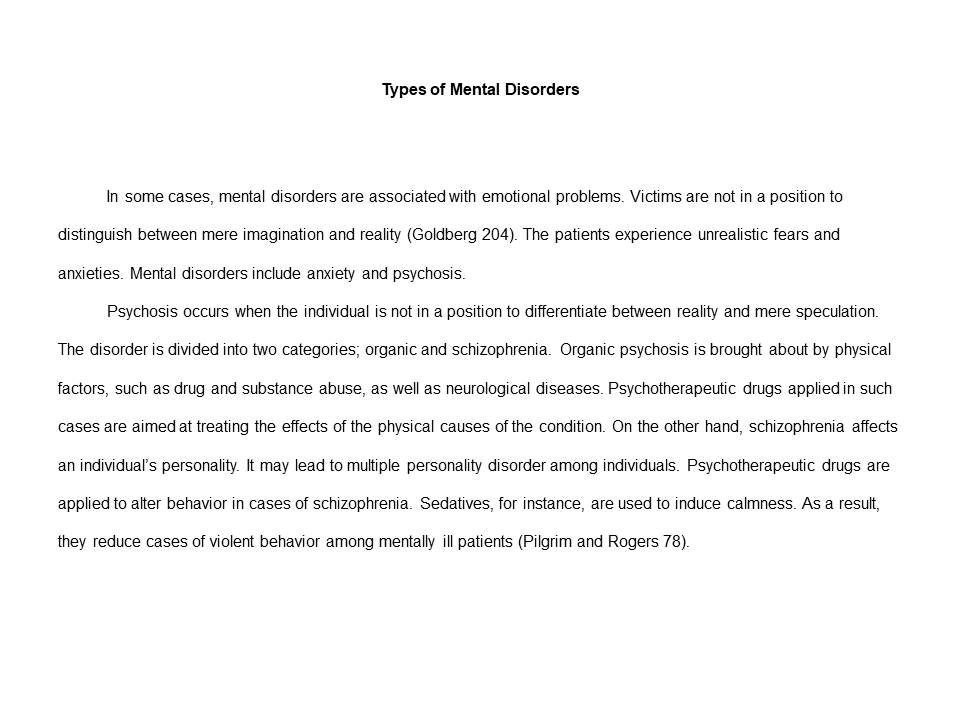 Types of Mental Disorders

In some cases, mental disorders are associated with emotional problems. Victims are not in a position to distinguish between mere imagination and reality (Goldberg 204). The patients experience unrealistic fears and anxieties. Mental disorders include anxiety and psychosis.

Psychosis occurs when the individual is not in a position to differentiate between reality and mere speculation. The disorder is divided into two categories; organic and schizophrenia. Organic psychosis is brought about by physical factors, such as drug and substance abuse, as well as neurological diseases. Psychotherapeutic drugs applied in such cases are aimed at treating the effects of the physical causes of the condition. On the other hand, schizophrenia affects an individual's personality. It may lead to multiple personality disorder among individuals. Psychotherapeutic drugs are applied to alter behavior in cases of schizophrenia. Sedatives, for instance, are used to induce calmness. As a result, they reduce cases of violent behavior among mentally ill patients (Pilgrim and Rogers 78).